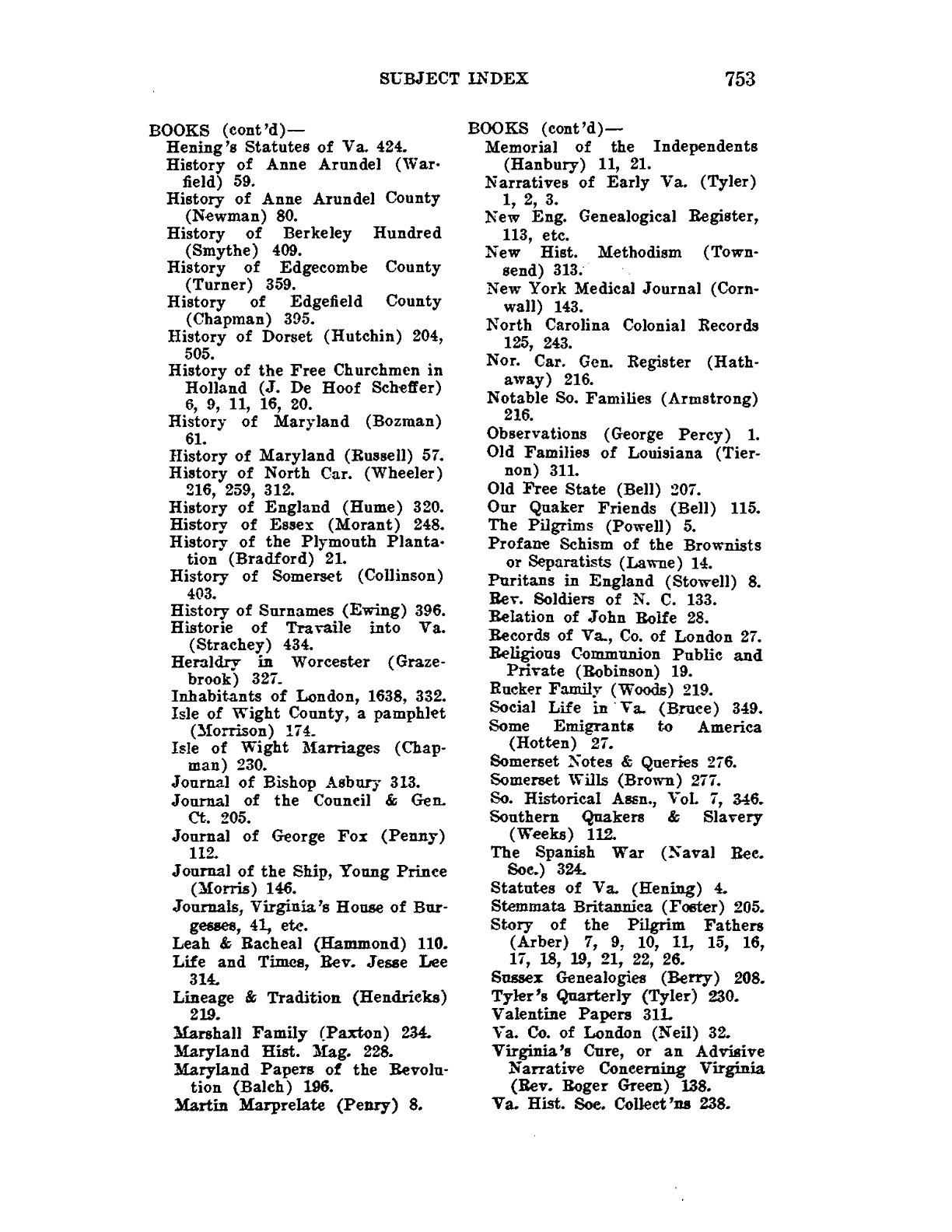 SUBJECT INDEX 753

BOOKS (cont'd)—
Hening's Statutes of Va. 424.
History of Anne Arundel (Warfield) 59.
History of Anne Arundel County (Newman) 80.
History of Berkeley Hundred (Smythe) 409.
History of Edgecombe County (Turner) 359.
History of Edgefield County (Chapman) 395.
History of Dorset (Hutchin) 204, 505.
History of the Free Churchmen in Holland (J. De Hoof Scheffer) 6, 9, 11, 16, 20.
History of Maryland (Bozman) 61.
History of Maryland (Russell) 57.
History of North Car. (Wheeler) 216, 259, 312.
History of England (Hume) 320.
History of Essex (Morant) 248.
History of the Plymouth Plantation (Bradford) 21.
History of Somerset (Collinson) 403.
History of Surnames (Ewing) 396.
Historie of Travaile into Va. (Strachey) 434.
Heraldry in Worcester (Grazebrook) 327.
Inhabitants of London, 1638, 332.
Isle of Wight County, a pamphlet (Morrison) 174.
Isle of Wight Marriages (Chapman) 230.
Journal of Bishop Asbury 313.
Journal of the Council & Gen. Ct. 205.
Journal of George Fox (Penny) 112.
Journal of the Ship, Young Prince (Morris) 146.
Journals, Virginia's House of Burgesses, 41, etc.
Leah & Racheal (Hammond) 110.
Life and Times, Rev. Jesse Lee 314.
Lineage & Tradition (Hendricks) 219.
Marshall Family (Paxton) 234.
Maryland Hist. Mag. 228.
Maryland Papers of the Revolution (Balch) 196.
Martin Marprelate (Penry) 8.

BOOKS (cont'd)—
Memorial of the Independents (Hanbury) 11, 21.
Narratives of Early Va. (Tyler) 1, 2, 3.
New Eng. Genealogical Register, 113, etc.
New Hist. Methodism (Townsend) 313.
New York Medical Journal (Cornwall) 143.
North Carolina Colonial Records 125, 243.
Nor. Car. Gen. Register (Hathaway) 216.
Notable So. Families (Armstrong) 216.
Observations (George Percy) 1.
Old Families of Louisiana (Tiernon) 311.
Old Free State (Bell) 207.
Our Quaker Friends (Bell) 115.
The Pilgrims (Powell) 5.
Profane Schism of the Brownists or Separatists (Lawne) 14.
Puritans in England (Stowell) 8.
Rev. Soldiers of N. C. 133.
Relation of John Rolfe 28.
Records of Va., Co. of London 27.
Religious Communion Public and Private (Robinson) 19.
Rucker Family (Woods) 219.
Social Life in Va. (Bruce) 349.
Some Emigrants to America (Hotten) 27.
Somerset Notes & Queries 276.
Somerset Wills (Brown) 277.
So. Historical Assn., Vol. 7, 346.
Southern Quakers & Slavery (Weeks) 112.
The Spanish War (Naval Rec. Soc.) 324.
Statutes of Va. (Hening) 4.
Stemmata Britannica (Foster) 205.
Story of the Pilgrim Fathers (Arber) 7, 9, 10, 11, 15, 16, 17, 18, 19, 21, 22, 26.
Sussex Genealogies (Berry) 208.
Tyler's Quarterly (Tyler) 230.
Valentine Papers 311.
Va. Co. of London (Neil) 32.
Virginia's Cure, or an Advisive Narrative Concerning Virginia (Rev. Roger Green) 138.
Va. Hist. Soc. Collect'ns 238.